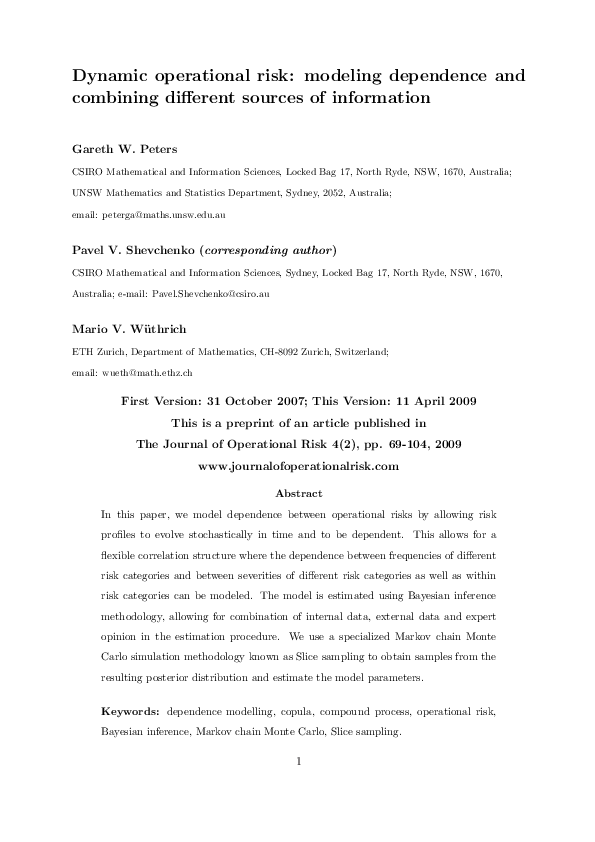 Dynamic operational risk: modeling dependence and combining different sources of information

Gareth W. Peters

CSIRO Mathematical and Information Sciences, Locked Bag 17, North Ryde, NSW, 1670, Australia;

UNSW Mathematics and Statistics Department, Sydney, 2052, Australia;

email: peterga@maths.unsw.edu.au

Pavel V. Shevchenko (corresponding author)

CSIRO Mathematical and Information Sciences, Sydney, Locked Bag 17, North Ryde, NSW, 1670, Australia; e-mail: Pavel.Shevchenko@csiro.au

Mario V. Wüthrich

ETH Zurich, Department of Mathematics, CH-8092 Zurich, Switzerland;

email: wueth@math.ethz.ch

First Version: 31 October 2007; This Version: 11 April 2009

This is a preprint of an article published in

The Journal of Operational Risk 4(2), pp. 69-104, 2009

www.journalofoperationalrisk.com

Abstract

In this paper, we model dependence between operational risks by allowing risk profiles to evolve stochastically in time and to be dependent. This allows for a flexible correlation structure where the dependence between frequencies of different risk categories and between severities of different risk categories as well as within risk categories can be modeled. The model is estimated using Bayesian inference methodology, allowing for combination of internal data, external data and expert opinion in the estimation procedure. We use a specialized Markov chain Monte Carlo simulation methodology known as Slice sampling to obtain samples from the resulting posterior distribution and estimate the model parameters.

Keywords: dependence modelling, copula, compound process, operational risk, Bayesian inference, Markov chain Monte Carlo, Slice sampling.

1